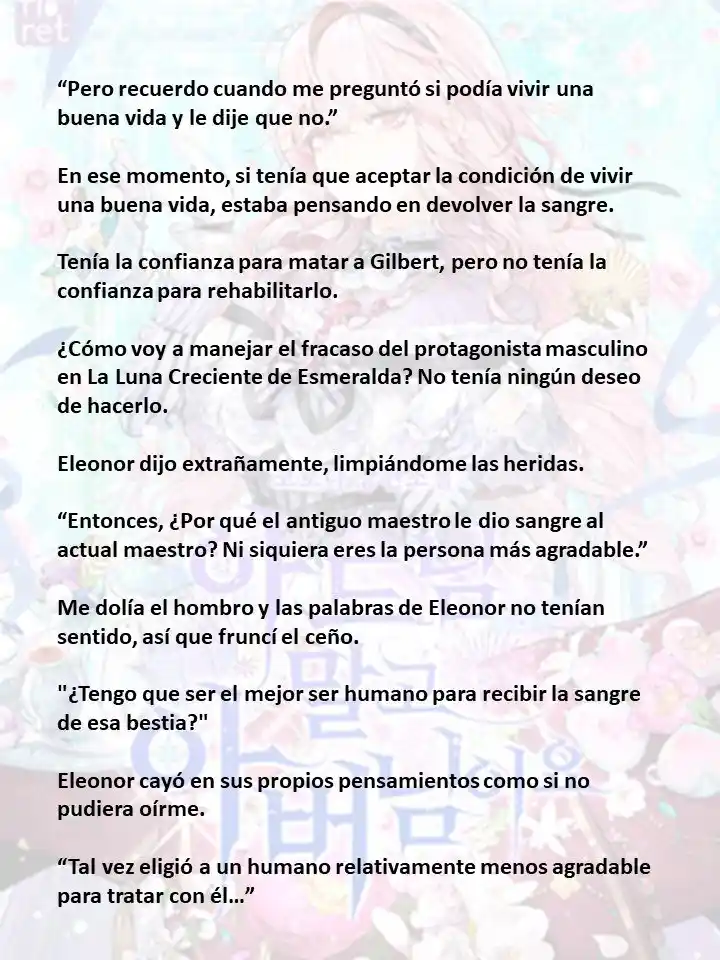 “Pero recuerdo cuando me preguntó si podía vivir una buena vida y le dije que no.”

En ese momento, si tenía que aceptar la condición de vivir una buena vida, estaba pensando en devolver la sangre.

Tenía la confianza para matar a Gilbert, pero no tenía la confianza para rehabilitarlo.

¿Cómo voy a manejar el fracaso del protagonista masculino en La Luna Creciente de Esmeralda? No tenía ningún deseo de hacerlo.

Eleonor dijo extrañamente, limpiándome las heridas.

“Entonces, ¿Por qué el antiguo maestro le dio sangre al actual maestro? Ni siquiera eres la persona más agradable.”

Me dolía el hombro y las palabras de Eleonor no tenían sentido, así que fruncí el ceño.

"¿Tengo que ser el mejor ser humano para recibir la sangre de esa bestia?"

Eleonor cayó en sus propios pensamientos como si no pudiera oírme.

“Tal vez eligió a un humano relativamente menos agradable para tratar con él…”